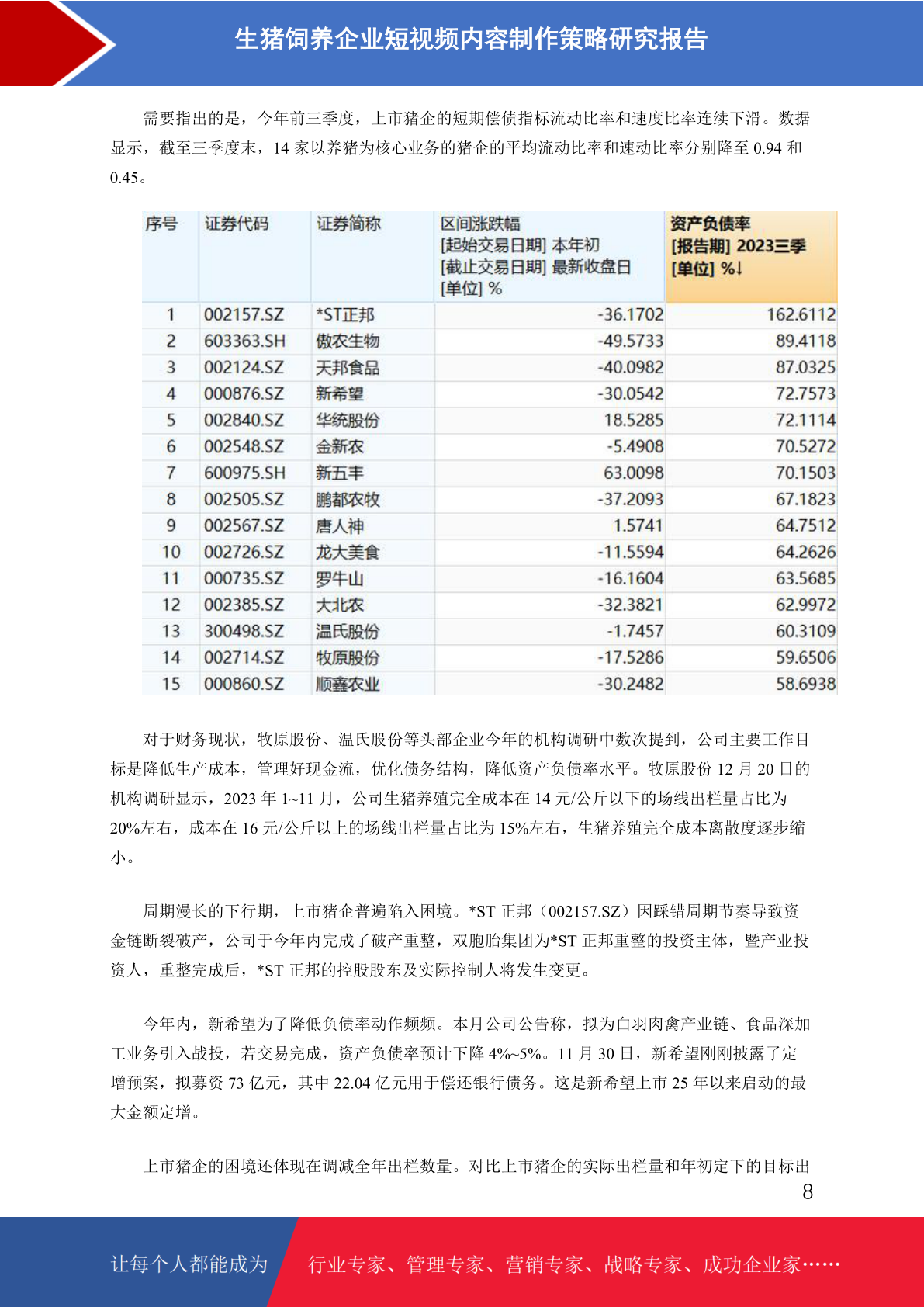 生猪饲养企业短视频内容制作策略研究报告

需要指出的是，今年前三季度，上市猪企的短期偿债指标流动比率和速度比率连续下滑。数据显示，截至三季度末，14 家以养猪为核心业务的猪企的平均流动比率和速动比率分别降至 0.94 和 0.45。

| 序号 | 证券代码 | 证券简称 | 区间涨跌幅 [起始交易日期] 本年初 [截止交易日期] 最新收盘日 [单位] % | 资产负债率 [报告期] 2023三季 [单位] %↓ |
|---|---|---|---|---|
| 1 | 002157.SZ | *ST正邦 | -36.1702 | 162.6112 |
| 2 | 603363.SH | 傲农生物 | -49.5733 | 89.4118 |
| 3 | 002124.SZ | 天邦食品 | -40.0982 | 87.0325 |
| 4 | 000876.SZ | 新希望 | -30.0542 | 72.7573 |
| 5 | 002840.SZ | 华统股份 | 18.5285 | 72.1114 |
| 6 | 002548.SZ | 金新农 | -5.4908 | 70.5272 |
| 7 | 600975.SH | 新五丰 | 63.0098 | 70.1503 |
| 8 | 002505.SZ | 鹏都农牧 | -37.2093 | 67.1823 |
| 9 | 002567.SZ | 唐人神 | 1.5741 | 64.7512 |
| 10 | 002726.SZ | 龙大美食 | -11.5594 | 64.2626 |
| 11 | 000735.SZ | 罗牛山 | -16.1604 | 63.5685 |
| 12 | 002385.SZ | 大北农 | -32.3821 | 62.9972 |
| 13 | 300498.SZ | 温氏股份 | -1.7457 | 60.3109 |
| 14 | 002714.SZ | 牧原股份 | -17.5286 | 59.6506 |
| 15 | 000860.SZ | 顺鑫农业 | -30.2482 | 58.6938 |

对于财务现状，牧原股份、温氏股份等头部企业今年的机构调研中数次提到，公司主要工作目标是降低生产成本，管理好现金流，优化债务结构，降低资产负债率水平。牧原股份 12 月 20 日的机构调研显示，2023 年 1~11 月，公司生猪养殖完全成本在 14 元/公斤以下的场线出栏量占比为 20%左右，成本在 16 元/公斤以上的场线出栏量占比为 15%左右，生猪养殖完全成本离散度逐步缩小。

周期漫长的下行期，上市猪企普遍陷入困境。*ST 正邦（002157.SZ）因踩错周期节奏导致资金链断裂破产，公司于今年内完成了破产重整，双胞胎集团为*ST 正邦重整的投资主体，暨产业投资人，重整完成后，*ST 正邦的控股股东及实际控制人将发生变更。

今年内，新希望为了降低负债率动作频频。本月公司公告称，拟为白羽肉禽产业链、食品深加工业务引入战投，若交易完成，资产负债率预计下降 4%~5%。11 月 30 日，新希望刚刚披露了定增预案，拟募资 73 亿元，其中 22.04 亿元用于偿还银行债务。这是新希望上市 25 年以来启动的最大金额定增。

上市猪企的困境还体现在调减全年出栏数量。对比上市猪企的实际出栏量和年初定下的目标出

8

让每个人都能成为 行业专家、管理专家、营销专家、战略专家、成功企业家……